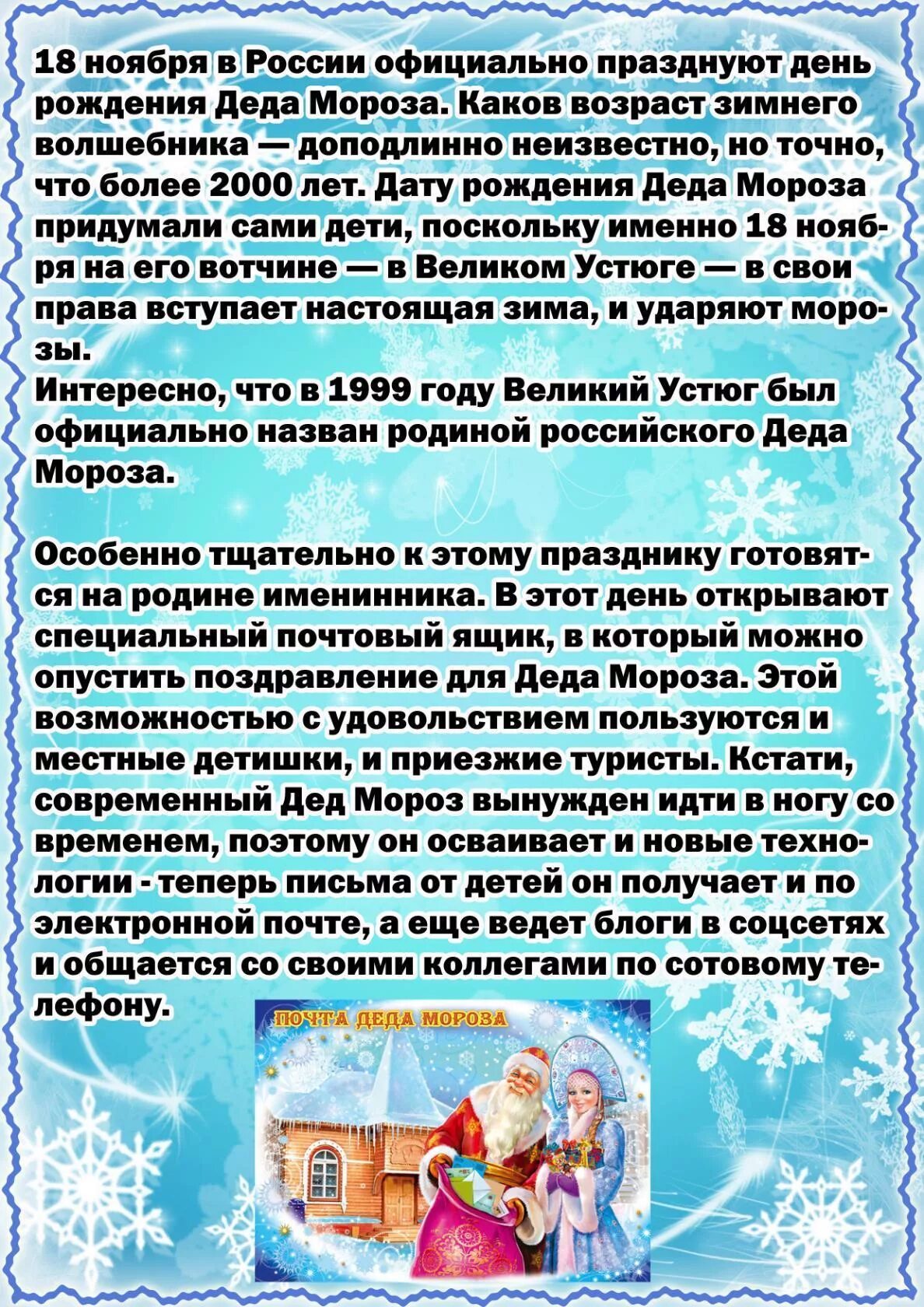 18 ноября в России официально празднуют день рождения Деда Мороза. Каков возраст зимнего волшебника — доподлинно неизвестно, но точно, что более 2000 лет. Дату рождения Деда Мороза придумали сами дети, поскольку именно 18 ноября на его вотчине — в Великом Устюге — в свои права вступает настоящая зима, и ударяют морозы.
Интересно, что в 1999 году Великий Устюг был официально назван родиной российского Деда Мороза.

Особенно тщательно к этому празднику готовятся на родине именинника. В этот день открывают специальный почтовый ящик, в который можно опустить поздравление для Деда Мороза. Этой возможностью с удовольствием пользуются и местные детишки, и приезжие туристы. Кстати, современный Дед Мороз вынужден идти в ногу со временем, поэтому он осваивает и новые технологии - теперь письма от детей он получает и по электронной почте, а еще ведет блоги в соцсетях и общается со своими коллегами по сотовому телефону.

ПОЧТА ДЕДА МОРОЗА